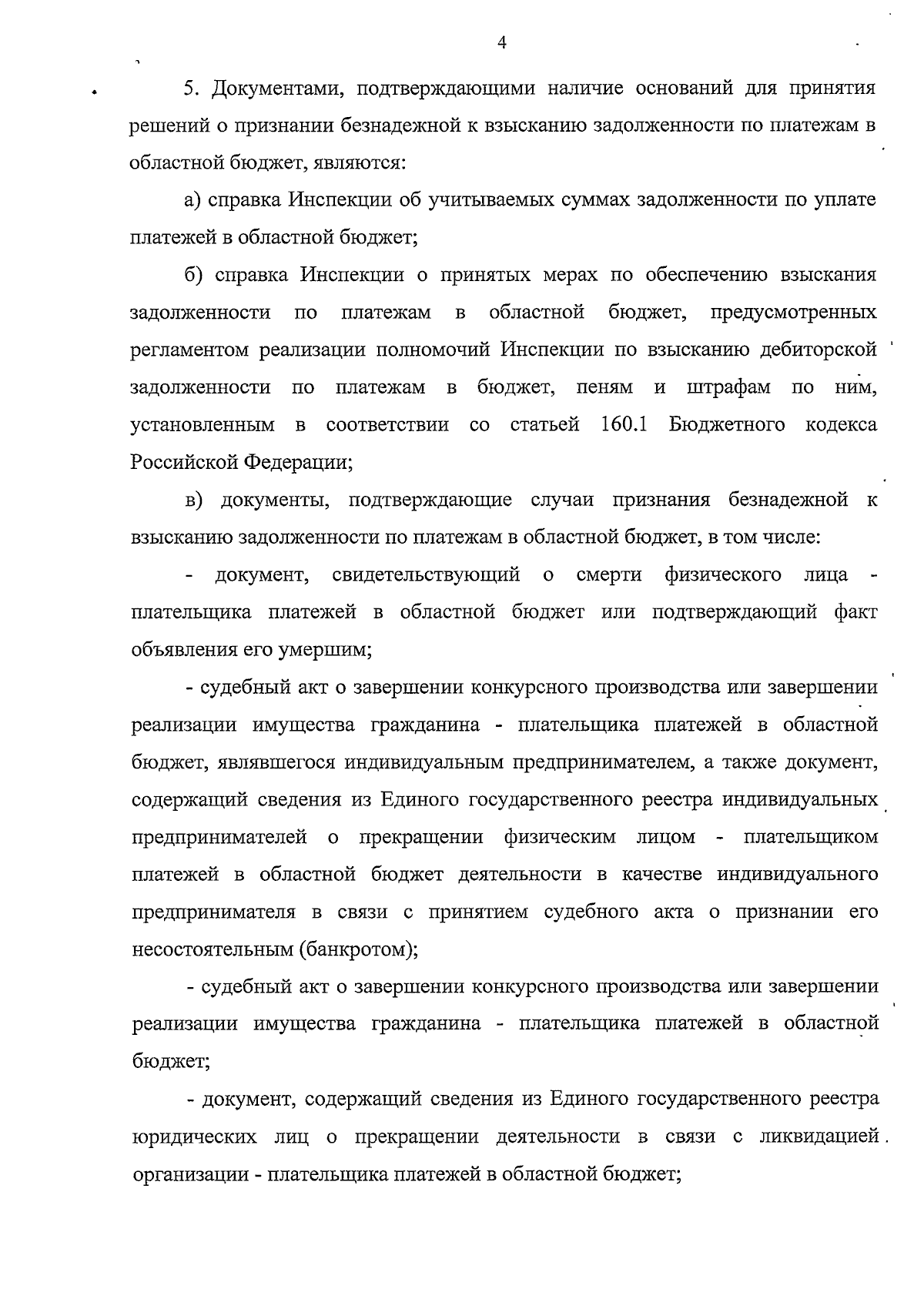 4

5. Документами, подтверждающими наличие оснований для принятия решений о признании безнадежной к взысканию задолженности по платежам в областной бюджет, являются:

а) справка Инспекции об учитываемых суммах задолженности по уплате платежей в областной бюджет;

б) справка Инспекции о принятых мерах по обеспечению взыскания задолженности по платежам в областной бюджет, предусмотренных регламентом реализации полномочий Инспекции по взысканию дебиторской задолженности по платежам в бюджет, пеням и штрафам по ним, установленным в соответствии со статьей 160.1 Бюджетного кодекса Российской Федерации;

в) документы, подтверждающие случаи признания безнадежной к взысканию задолженности по платежам в областной бюджет, в том числе:

- документ, свидетельствующий о смерти физического лица - плательщика платежей в областной бюджет или подтверждающий факт объявления его умершим;

- судебный акт о завершении конкурсного производства или завершении реализации имущества гражданина - плательщика платежей в областной бюджет, являвшегося индивидуальным предпринимателем, а также документ, содержащий сведения из Единого государственного реестра индивидуальных предпринимателей о прекращении физическим лицом - плательщиком платежей в областной бюджет деятельности в качестве индивидуального предпринимателя в связи с принятием судебного акта о признании его несостоятельным (банкротом);

- судебный акт о завершении конкурсного производства или завершении реализации имущества гражданина - плательщика платежей в областной бюджет;

- документ, содержащий сведения из Единого государственного реестра юридических лиц о прекращении деятельности в связи с ликвидацией организации - плательщика платежей в областной бюджет;